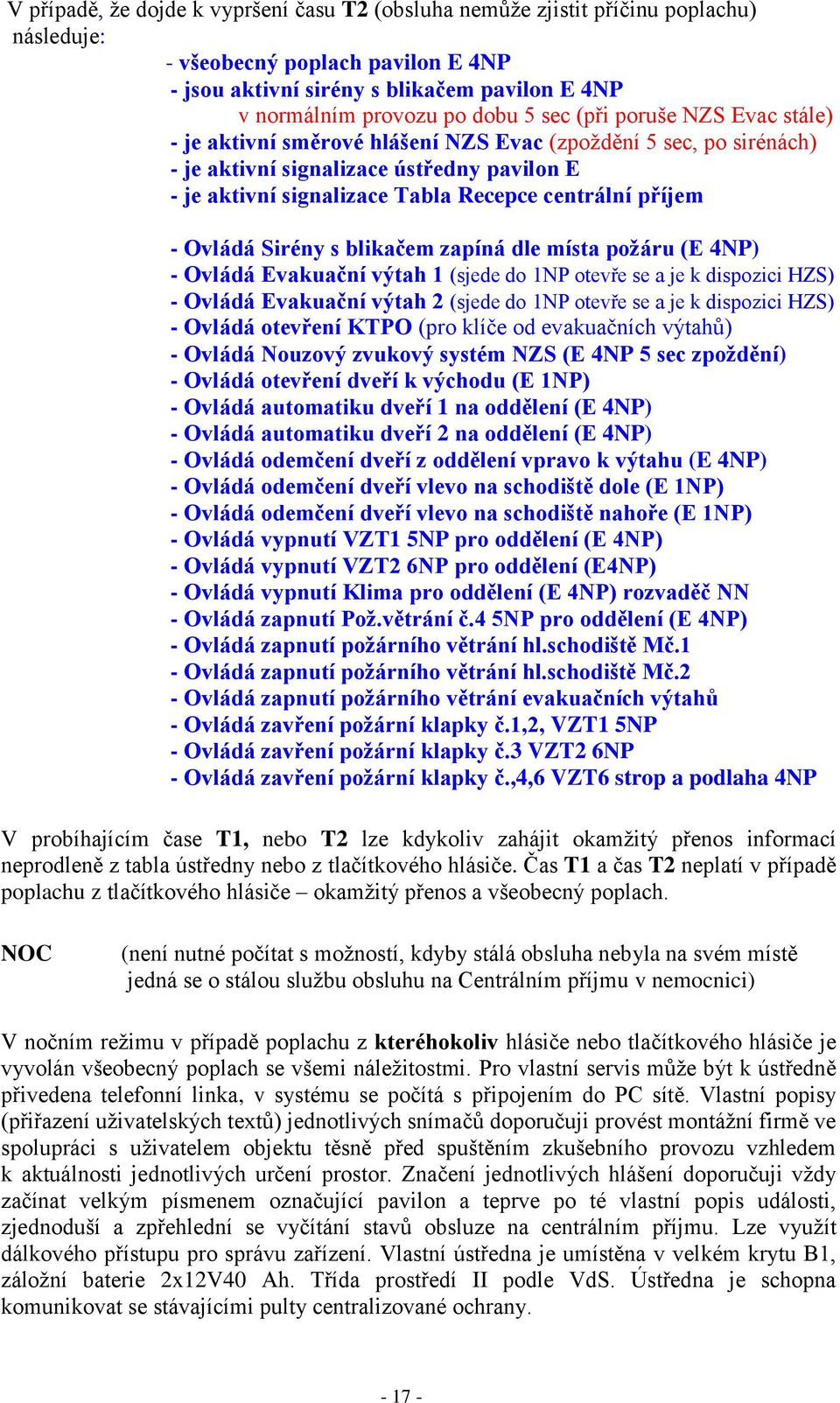 V případě, že dojde k vypršení času T2 (obsluha nemůže zjistit příčinu poplachu) následuje:

- všeobecný poplach pavilon E 4NP
- jsou aktivní sirény s blikačem pavilon E 4NP
v normálním provozu po dobu 5 sec (při poruše NZS Evac stále)
- je aktivní směrové hlášení NZS Evac (zpoždění 5 sec, po sirénách)
- je aktivní signalizace ústředny pavilon E
- je aktivní signalizace Tabla Recepce centrální příjem

- Ovládá Sirény s blikačem zapíná dle místa požáru (E 4NP)
- Ovládá Evakuační výtah 1 (sjede do 1NP otevře se a je k dispozici HZS)
- Ovládá Evakuační výtah 2 (sjede do 1NP otevře se a je k dispozici HZS)
- Ovládá otevření KTPO (pro klíče od evakuačních výtahů)
- Ovládá Nouzový zvukový systém NZS (E 4NP 5 sec zpoždění)
- Ovládá otevření dveří k východu (E 1NP)
- Ovládá automatiku dveří 1 na oddělení (E 4NP)
- Ovládá automatiku dveří 2 na oddělení (E 4NP)
- Ovládá odemčení dveří z oddělení vpravo k výtahu (E 4NP)
- Ovládá odemčení dveří vlevo na schodiště dole (E 1NP)
- Ovládá odemčení dveří vlevo na schodiště nahoře (E 1NP)
- Ovládá vypnutí VZT1 5NP pro oddělení (E 4NP)
- Ovládá vypnutí VZT2 6NP pro oddělení (E4NP)
- Ovládá vypnutí Klima pro oddělení (E 4NP) rozvaděč NN
- Ovládá zapnutí Pož.větrání č.4 5NP pro oddělení (E 4NP)
- Ovládá zapnutí požárního větrání hl.schodiště Mč.1
- Ovládá zapnutí požárního větrání hl.schodiště Mč.2
- Ovládá zapnutí požárního větrání evakuačních výtahů
- Ovládá zavření požární klapky č.1,2, VZT1 5NP
- Ovládá zavření požární klapky č.3 VZT2 6NP
- Ovládá zavření požární klapky č.,4,6 VZT6 strop a podlaha 4NP

V probíhajícím čase T1, nebo T2 lze kdykoliv zahájit okamžitý přenos informací neprodleně z tabla ústředny nebo z tlačítkového hlásiče. Čas T1 a čas T2 neplatí v případě poplachu z tlačítkového hlásiče – okamžitý přenos a všeobecný poplach.

NOC (není nutné počítat s možností, kdyby stálá obsluha nebyla na svém místě jedná se o stálou službu obsluhu na Centrálním příjmu v nemocnici)

V nočním režimu v případě poplachu z kteréhokoliv hlásiče nebo tlačítkového hlásiče je vyvolán všeobecný poplach se všemi náležitostmi. Pro vlastní servis může být k ústředně přivedena telefonní linka, v systému se počítá s připojením do PC sítě. Vlastní popisy (přiřazení uživatelských textů) jednotlivých snímačů doporučuji provést montážní firmě ve spolupráci s uživatelem objektu těsně před spuštěním zkušebního provozu vzhledem k aktuálnosti jednotlivých určení prostor. Značení jednotlivých hlášení doporučuji vždy začínat velkým písmenem označující pavilon a teprve po té vlastní popis události, zjednoduší a zpřehlední se vyčítání stavů obsluze na centrálním příjmu. Lze využít dálkového přístupu pro správu zařízení. Vlastní ústředna je umístěna v velkém krytu B1, záložní baterie 2x12V40 Ah. Třída prostředí II podle VdS. Ústředna je schopna komunikovat se stávajícími pulty centralizované ochrany.

- 17 -